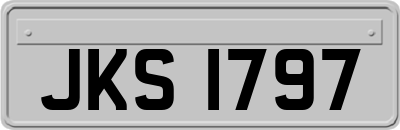 JKS 1797